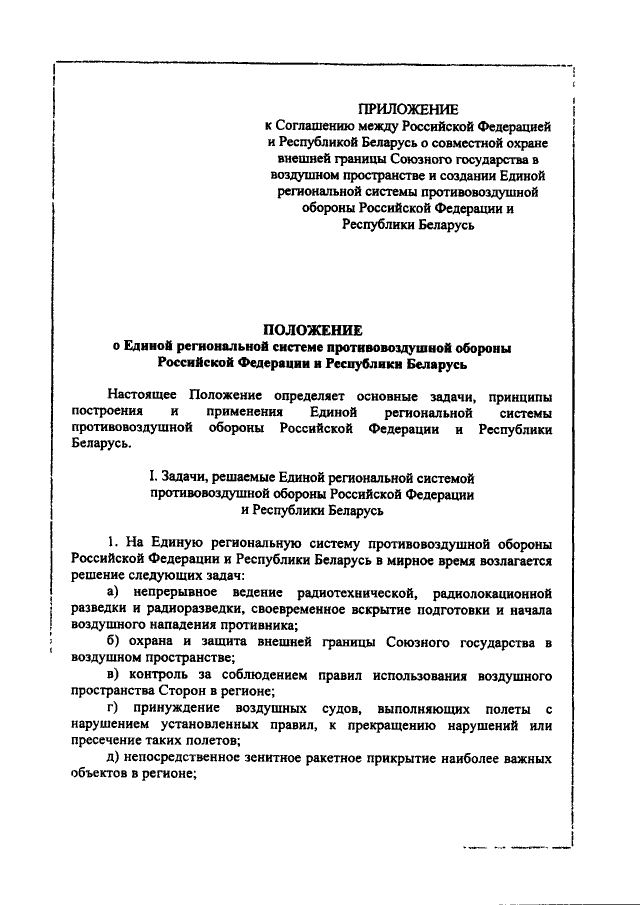 ПРИЛОЖЕНИЕ
к Соглашению между Российской Федерацией и Республикой Беларусь о совместной охране внешней границы Союзного государства в воздушном пространстве и создании Единой региональной системы противовоздушной обороны Российской Федерации и Республики Беларусь

ПОЛОЖЕНИЕ
о Единой региональной системе противовоздушной обороны Российской Федерации и Республики Беларусь

Настоящее Положение определяет основные задачи, принципы построения и применения Единой региональной системы противовоздушной обороны Российской Федерации и Республики Беларусь.

I. Задачи, решаемые Единой региональной системой противовоздушной обороны Российской Федерации и Республики Беларусь

1. На Единую региональную систему противовоздушной обороны Российской Федерации и Республики Беларусь в мирное время возлагается решение следующих задач:

а) непрерывное ведение радиотехнической, радиолокационной разведки и радиоразведки, своевременное вскрытие подготовки и начала воздушного нападения противника;

б) охрана и защита внешней границы Союзного государства в воздушном пространстве;

в) контроль за соблюдением правил использования воздушного пространства Сторон в регионе;

г) принуждение воздушных судов, выполняющих полеты с нарушением установленных правил, к прекращению нарушений или пресечение таких полетов;

д) непосредственное зенитное ракетное прикрытие наиболее важных объектов в регионе;